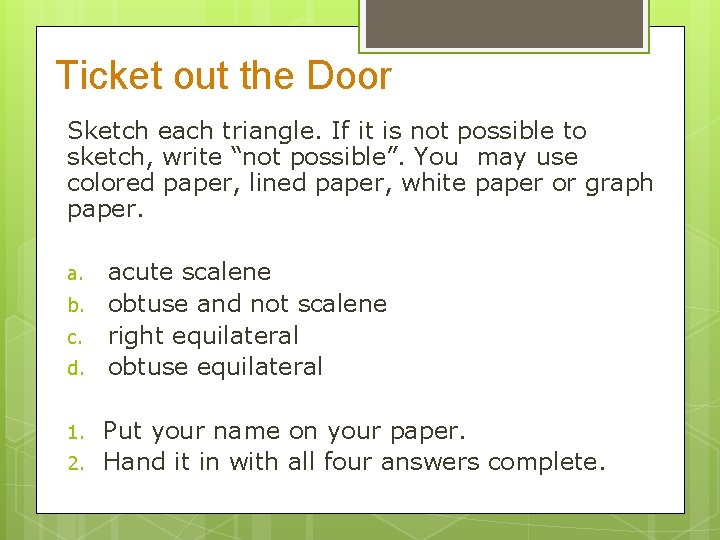 Ticket out the Door

Sketch each triangle. If it is not possible to sketch, write “not possible”. You may use colored paper, lined paper, white paper or graph paper.

a. acute scalene
b. obtuse and not scalene
c. right equilateral
d. obtuse equilateral

1. Put your name on your paper.
2. Hand it in with all four answers complete.